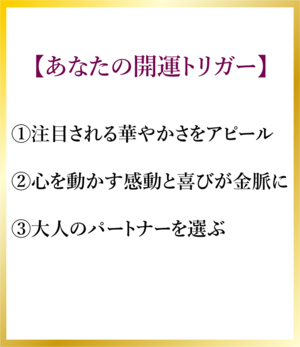 【あなたの開運トリガー】

①注目される華やかさをアピール

②心を動かす感動と喜びが金脈に

③大人のパートナーを選ぶ